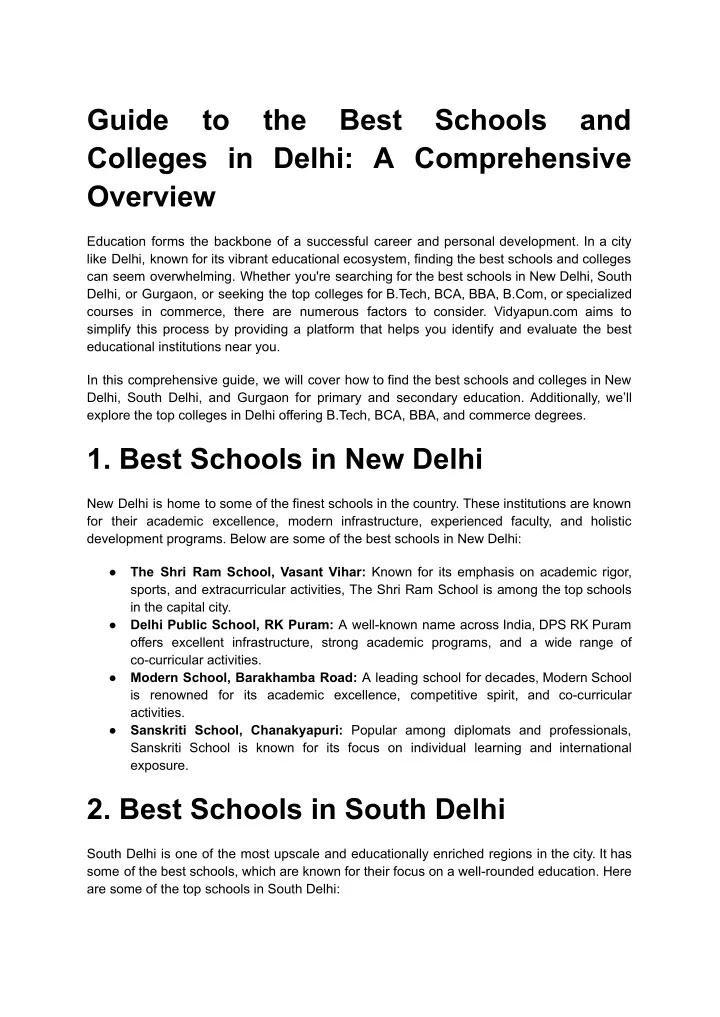 Guide to the Best Schools and Colleges in Delhi: A Comprehensive Overview

Education forms the backbone of a successful career and personal development. In a city like Delhi, known for its vibrant educational ecosystem, finding the best schools and colleges can seem overwhelming. Whether you're searching for the best schools in New Delhi, South Delhi, or Gurgaon, or seeking the top colleges for B.Tech, BCA, BBA, B.Com, or specialized courses in commerce, there are numerous factors to consider. Vidyapun.com aims to simplify this process by providing a platform that helps you identify and evaluate the best educational institutions near you.

In this comprehensive guide, we will cover how to find the best schools and colleges in New Delhi, South Delhi, and Gurgaon for primary and secondary education. Additionally, we'll explore the top colleges in Delhi offering B.Tech, BCA, BBA, and commerce degrees.

1. Best Schools in New Delhi

New Delhi is home to some of the finest schools in the country. These institutions are known for their academic excellence, modern infrastructure, experienced faculty, and holistic development programs. Below are some of the best schools in New Delhi:

● The Shri Ram School, Vasant Vihar: Known for its emphasis on academic rigor, sports, and extracurricular activities, The Shri Ram School is among the top schools in the capital city.
● Delhi Public School, RK Puram: A well-known name across India, DPS RK Puram offers excellent infrastructure, strong academic programs, and a wide range of co-curricular activities.
● Modern School, Barakhamba Road: A leading school for decades, Modern School is renowned for its academic excellence, competitive spirit, and co-curricular activities.
● Sanskriti School, Chanakyapuri: Popular among diplomats and professionals, Sanskriti School is known for its focus on individual learning and international exposure.

2. Best Schools in South Delhi

South Delhi is one of the most upscale and educationally enriched regions in the city. It has some of the best schools, which are known for their focus on a well-rounded education. Here are some of the top schools in South Delhi: